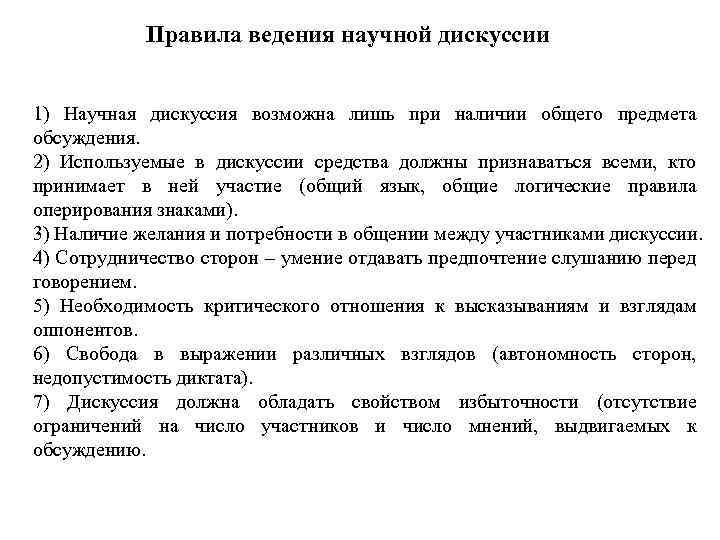 Правила ведения научной дискуссии

1) Научная дискуссия возможна лишь при наличии общего предмета обсуждения.
2) Используемые в дискуссии средства должны признаваться всеми, кто принимает в ней участие (общий язык, общие логические правила оперирования знаками).
3) Наличие желания и потребности в общении между участниками дискуссии.
4) Сотрудничество сторон – умение отдавать предпочтение слушанию перед говорением.
5) Необходимость критического отношения к высказываниям и взглядам оппонентов.
6) Свобода в выражении различных взглядов (автономность сторон, недопустимость диктата).
7) Дискуссия должна обладать свойством избыточности (отсутствие ограничений на число участников и число мнений, выдвигаемых к обсуждению.